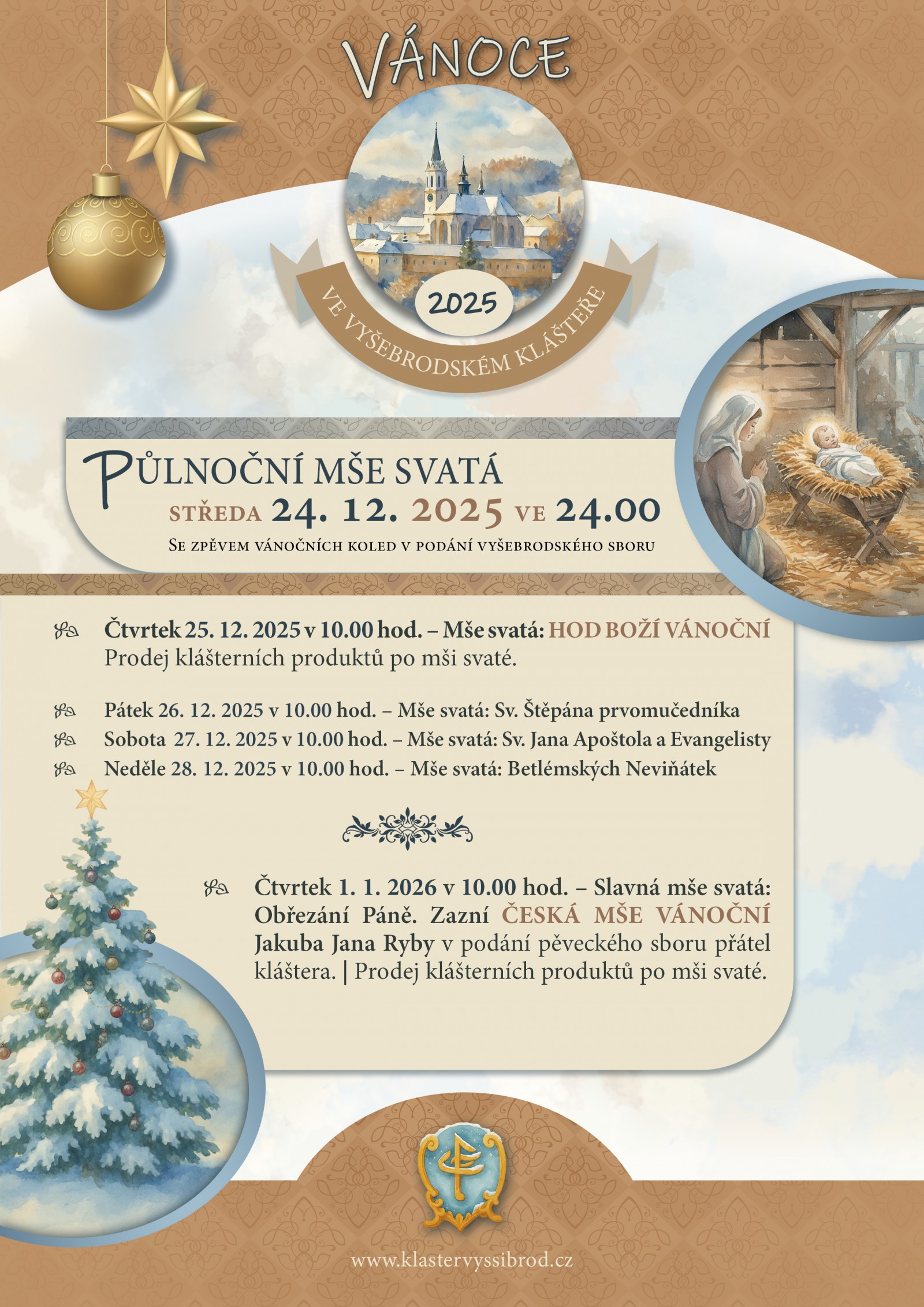 VÁNOCE

2025

VE VYŠEBRODSKÉM KLÁŠTEŘE

PŮLNOČNÍ MŠE SVATÁ
STŘEDA 24. 12. 2025 VE 24.00
SE ZPĚVEM VÁNOČNÍCH KOLED V PODÁNÍ VYŠEBRODSKÉHO SBORU

Čtvrtek 25. 12. 2025 v 10.00 hod. – Mše svatá: HOD BOŽÍ VÁNOČNÍ
Prodej klášterních produktů po mši svaté.

Pátek 26. 12. 2025 v 10.00 hod. – Mše svatá: Sv. Štěpána prvomučedníka
Sobota 27. 12. 2025 v 10.00 hod. – Mše svatá: Sv. Jana Apoštola a Evangelisty
Neděle 28. 12. 2025 v 10.00 hod. – Mše svatá: Betlémských Neviňátek

Čtvrtek 1. 1. 2026 v 10.00 hod. – Slavná mše svatá: Obřezání Páně. Zazní ČESKÁ MŠE VÁNOČNÍ Jakuba Jana Ryby v podání pěveckého sboru přátel kláštera. | Prodej klášterních produktů po mši svaté.

www.klastervyssibrod.cz